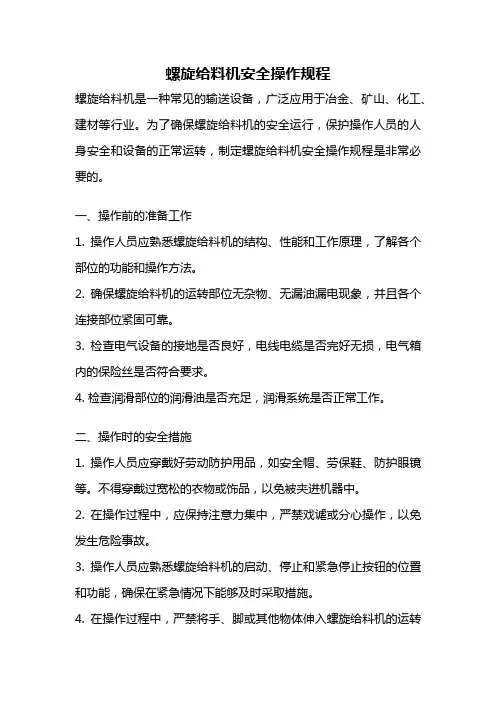 螺旋给料机安全操作规程

螺旋给料机是一种常见的输送设备，广泛应用于冶金、矿山、化工、建材等行业。为了确保螺旋给料机的安全运行，保护操作人员的人身安全和设备的正常运转，制定螺旋给料机安全操作规程是非常必要的。

一、操作前的准备工作

1. 操作人员应熟悉螺旋给料机的结构、性能和工作原理，了解各个部位的功能和操作方法。

2. 确保螺旋给料机的运转部位无杂物、无漏油漏电现象，并且各个连接部位紧固可靠。

3. 检查电气设备的接地是否良好，电线电缆是否完好无损，电气箱内的保险丝是否符合要求。

4. 检查润滑部位的润滑油是否充足，润滑系统是否正常工作。

二、操作时的安全措施

1. 操作人员应穿戴好劳动防护用品，如安全帽、劳保鞋、防护眼镜等。不得穿戴过宽松的衣物或饰品，以免被夹进机器中。

2. 在操作过程中，应保持注意力集中，严禁戏谑或分心操作，以免发生危险事故。

3. 操作人员应熟悉螺旋给料机的启动、停止和紧急停止按钮的位置和功能，确保在紧急情况下能够及时采取措施。

4. 在操作过程中，严禁将手、脚或其他物体伸入螺旋给料机的运转